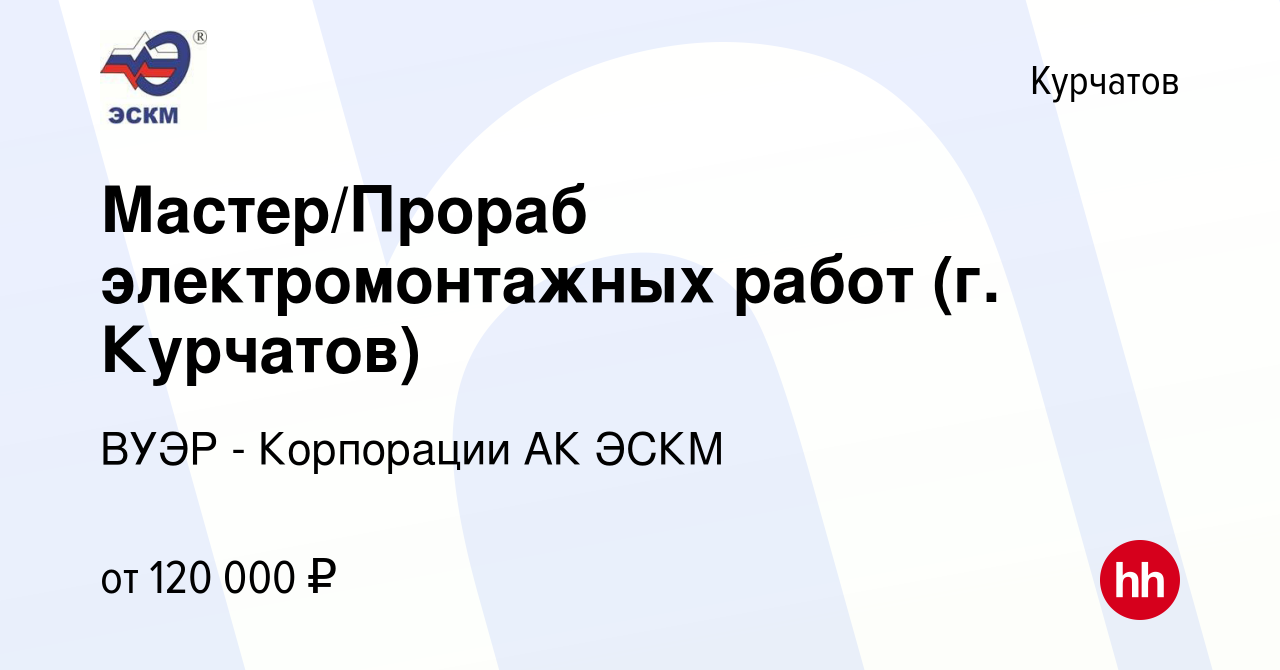 ЭСКМ

Курчатов

Мастер/Прораб электромонтажных работ (г. Курчатов)

ВУЭР - Корпорации АК ЭСКМ

от 120 000 ₽

hh